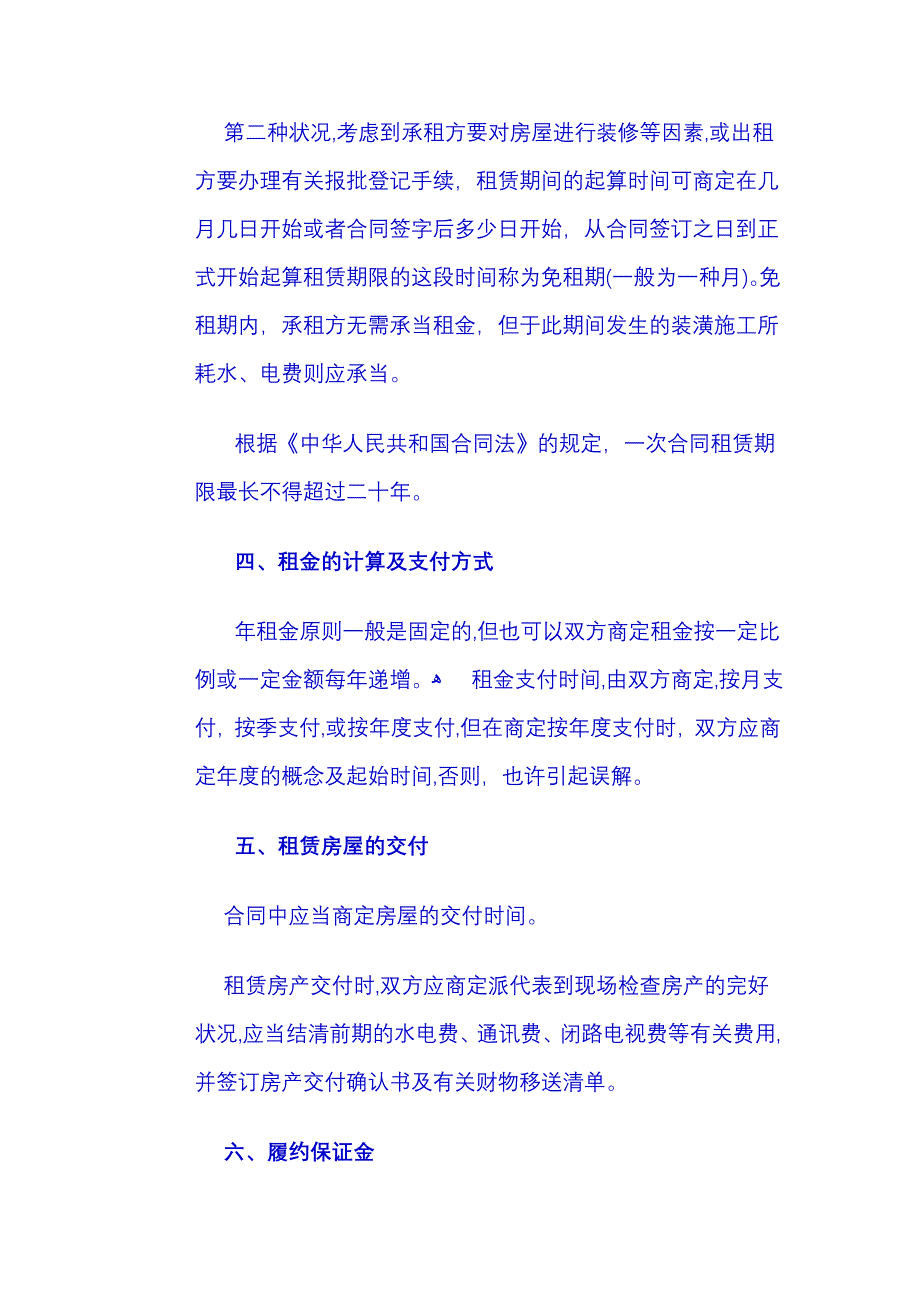 第二种状况,考虑到承租方要对房屋进行装修等因素,或出租方要办理有关报批登记手续，租赁期间的起算时间可商定在几月几日开始或者合同签字后多少日开始，从合同签订之日到正式开始起算租赁期限的这段时间称为免租期(一般为一种月)。免租期内，承租方无需承当租金，但于此期间发生的装潢施工所耗水、电费则应承当。

根据《中华人民共和国合同法》的规定，一次合同租赁期限最长不得超过二十年。

四、租金的计算及支付方式

年租金原则一般是固定的,但也可以双方商定租金按一定比例或一定金额每年递增。 租金支付时间,由双方商定,按月支付，按季支付,或按年度支付,但在商定按年度支付时，双方应商定年度的概念及起始时间,否则，也许引起误解。

五、租赁房屋的交付

合同中应当商定房屋的交付时间。

租赁房产交付时,双方应商定派代表到现场检查房产的完好状况,应当结清前期的水电费、通讯费、闭路电视费等有关费用,并签订房产交付确认书及有关财物移送清单。

六、履约保证金